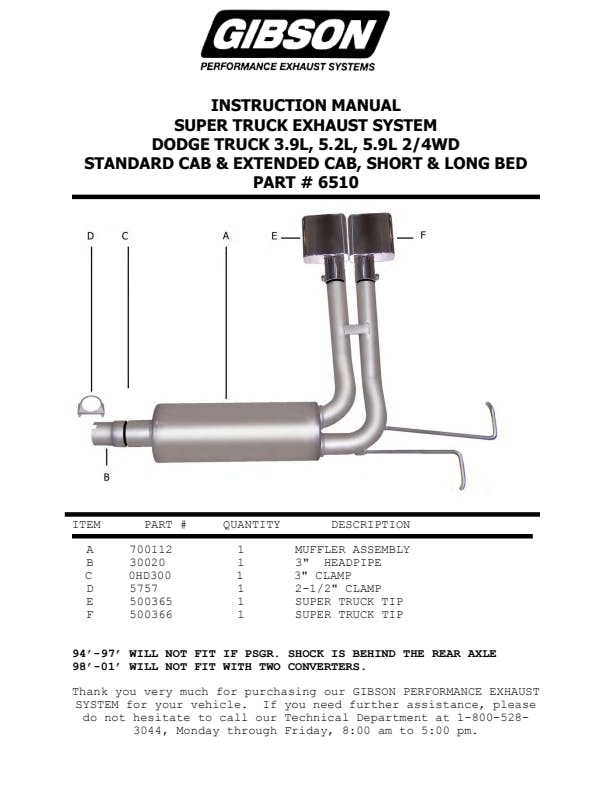 GIBSON
PERFORMANCE EXHAUST SYSTEMS

INSTRUCTION MANUAL
SUPER TRUCK EXHAUST SYSTEM
DODGE TRUCK 3.9L, 5.2L, 5.9L 2/4WD
STANDARD CAB & EXTENDED CAB, SHORT & LONG BED
PART # 6510

D C A E F

B

| ITEM | PART # | QUANTITY | DESCRIPTION |
|---|---|---|---|
| A | 700112 | 1 | MUFFLER ASSEMBLY |
| B | 30020 | 1 | 3" HEADPIPE |
| C | 0HD300 | 1 | 3" CLAMP |
| D | 5757 | 1 | 2-1/2" CLAMP |
| E | 500365 | 1 | SUPER TRUCK TIP |
| F | 500366 | 1 | SUPER TRUCK TIP |

94'-97' WILL NOT FIT IF PSGR. SHOCK IS BEHIND THE REAR AXLE
98'-01' WILL NOT FIT WITH TWO CONVERTERS.

Thank you very much for purchasing our GIBSON PERFORMANCE EXHAUST SYSTEM for your vehicle. If you need further assistance, please do not hesitate to call our Technical Department at 1-800-528-3044, Monday through Friday, 8:00 am to 5:00 pm.